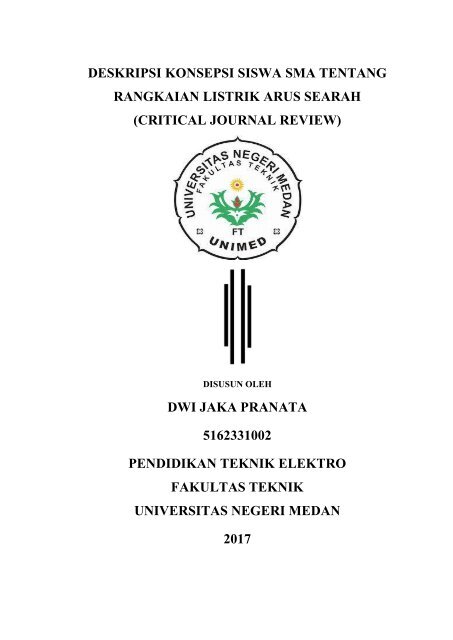 DESKRIPSI KONSEPSI SISWA SMA TENTANG RANGKAIAN LISTRIK ARUS SEARAH (CRITICAL JOURNAL REVIEW)

UNIVERSITAS NEGERI MEDAN
FAKULTAS TEKNIK
FT
UNIMED

DISUSUN OLEH

DWI JAKA PRANATA

5162331002

PENDIDIKAN TEKNIK ELEKTRO

FAKULTAS TEKNIK

UNIVERSITAS NEGERI MEDAN

2017